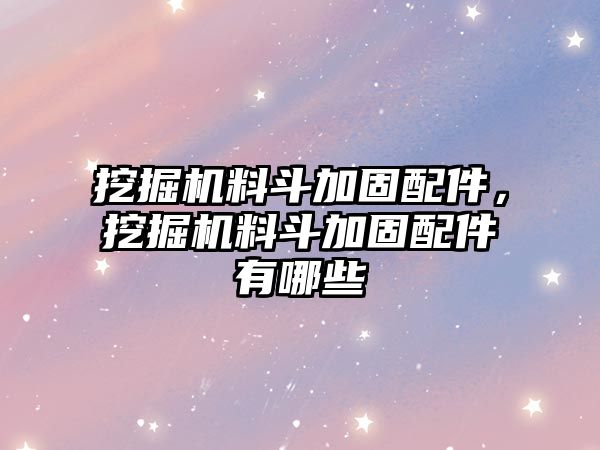 挖掘机料斗加固配件，挖掘机料斗加固配件有哪些